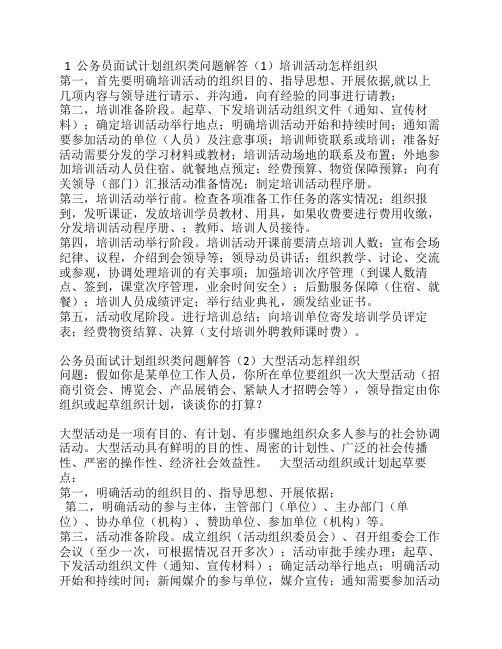 1 公务员面试计划组织类问题解答（1）培训活动怎样组织
第一，首先要明确培训活动的组织目的、指导思想、开展依据,就以上几项内容与领导进行请示、并沟通，向有经验的同事进行请教；
第二，培训准备阶段。起草、下发培训活动组织文件（通知、宣传材料）；确定培训活动举行地点；明确培训活动开始和持续时间；通知需要参加活动的单位（人员）及注意事项；培训师资联系或培训；准备好活动需要分发的学习材料或教材；培训活动场地的联系及布置；外地参加培训活动人员住宿、就餐地点预定；经费预算、物资保障预算；向有关领导（部门）汇报活动准备情况；制定培训活动程序册。
第三，培训活动举行前。检查各项准备工作任务的落实情况；组织报到，发听课证，发放培训学员教材、用具，如果收费要进行费用收缴，分发培训活动程序册、；教师、培训人员接待。
第四，培训活动举行阶段。培训活动开课前要清点培训人数；宣布会场纪律、议程，介绍到会领导等；领导动员讲话；组织教学、讨论、交流或参观，协调处理培训的有关事项；加强培训次序管理（到课人数清点、签到，课堂次序管理，业余时间安全）；后勤服务保障（住宿、就餐）；培训人员成绩评定；举行结业典礼，颁发结业证书。
第五，活动收尾阶段。进行培训总结；向培训单位寄发培训学员评定表；经费物资结算、决算（支付培训外聘教师课时费）。

公务员面试计划组织类问题解答（2）大型活动怎样组织
问题：假如你是某单位工作人员，你所在单位要组织一次大型活动（招商引资会、博览会、产品展销会、紧缺人才招聘会等），领导指定由你组织或起草组织计划，谈谈你的打算？

大型活动是一项有目的、有计划、有步骤地组织众多人参与的社会协调活动。大型活动具有鲜明的目的性、周密的计划性、广泛的社会传播性、严密的操作性、经济社会效益性。　大型活动组织或计划起草要点：
第一，明确活动的组织目的、指导思想、开展依据；
第二，明确活动的参与主体，主管部门（单位）、主办部门（单位）、协办单位（机构）、赞助单位、参加单位（机构）等。
第三，活动准备阶段。成立组织（活动组织委员会）、召开组委会工作会议（至少一次，可根据情况召开多次）；活动审批手续办理；起草、下发活动组织文件（通知、宣传材料）；确定活动举行地点；明确活动开始和持续时间；新闻媒介的参与单位，媒介宣传；通知需要参加活动